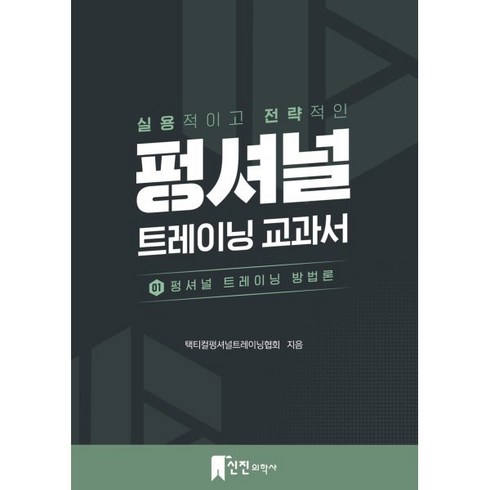 실용적이고 전략적인

펑셔널

트레이닝 교과서

01 펑셔널 트레이닝 방법론

택티컬펑셔널트레이닝협회 지음

신진 의학사